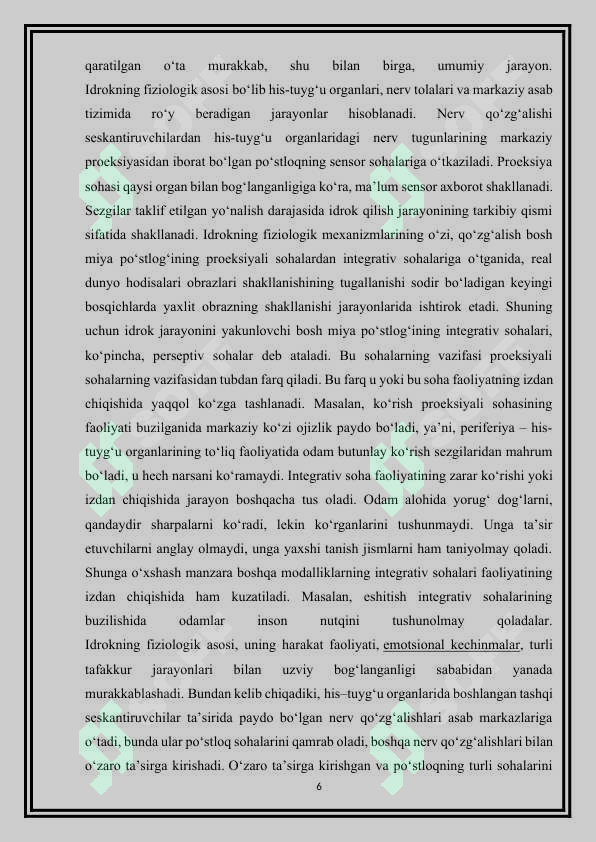 qaratilgan o‘ta murakkab, shu bilan birga, umumiy jarayon. Idrokning fiziologik asosi bo‘lib his-tuyg‘u organlari, nerv tolalari va markaziy asab tizimida ro‘y beradigan jarayonlar hisoblanadi. Nerv qo‘zg‘alishi seskantiruvchilardan his-tuyg‘u organlaridagi nerv tugunlarining markaziy proeksiyasidan iborat bo‘lgan po‘stloqning sensor sohalariga o‘tkaziladi. Proeksiya sohasi qaysi organ bilan bog‘langanligiga ko‘ra, ma’lum sensor axborot shakllanadi. Sezgilar taklif etilgan yo‘nalish darajasida idrok qilish jarayonining tarkibiy qismi sifatida shakllanadi. Idrokning fiziologik mexanizmlarining o‘zi, qo‘zg‘alish bosh miya po‘stlog‘ining proeksiyali sohalardan integrativ sohalariga o‘tganida, real dunyo hodisalari obrazlari shakllanishining tugallanishi sodir bo‘ladigan keyingi bosqichlarda yaxlit obrazning shakllanishi jarayonlarida ishtirok etadi. Shuning uchun idrok jarayonini yakunlovchi bosh miya po‘stlog‘ining integrativ sohalari, ko‘pincha, perseptiv sohalar deb ataladi. Bu sohalarning vazifasi proeksiyali sohalarning vazifasidan tubdan farq qiladi. Bu farq u yoki bu soha faoliyatning izdan chiqishida yaqqol ko‘zga tashlanadi. Masalan, ko‘rish proeksiyali sohasining faoliyati buzilganida markaziy ko‘zi ojizlik paydo bo‘ladi, ya’ni, periferiya – his-tuyg‘u organlarining to‘liq faoliyatida odam butunlay ko‘rish sezgilaridan mahrum bo‘ladi, u hech narsani ko‘ramaydi. Integrativ soha faoliyatining zarar ko‘rishi yoki izdan chiqishida jarayon boshqacha tus oladi. Odam alohida yorug‘ dog‘larni, qandaydir sharpalarni ko‘radi, lekin ko‘rganlarini tushunmaydi. Unga ta’sir etuvchilarni anglay olmaydi, unga yaxshi tanish jismlarni ham taniyolmay qoladi. Shunga o‘xshash manzara boshqa modalliklarning integrativ sohalari faoliyatining izdan chiqishida ham kuzatiladi. Masalan, eshitish integrativ sohalarining buzilishida odamlar inson nutqini tushunolmay qoladalar. Idrokning fiziologik asosi, uning harakat faoliyati, emotsional kechinmalar, turli tafakkur jarayonlari bilan uzviy bog‘langanligi sababidan yanada murakkablashadi. Bundan kelib chiqadiki, his–tuyg‘u organlarida boshlangan tashqi seskantiruvchilar ta’sirida paydo bo‘lgan nerv qo‘zg‘alishlari asab markazlariga o‘tadi, bunda ular po‘stloq sohalarini qamrab oladi, boshqa nerv qo‘zg‘alishlari bilan o‘zaro ta’sirga kirishadi. O‘zaro ta’sirga kirishgan va po‘stloqning turli sohalarini

6